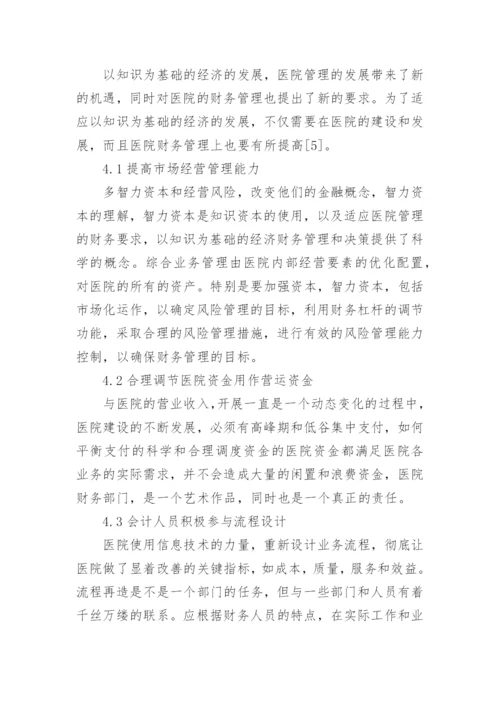 以知识为基础的经济的发展，医院管理的发展带来了新的机遇，同时对医院的财务管理也提出了新的要求。为了适应以知识为基础的经济的发展，不仅需要在医院的建设和发展，而且医院财务管理上也要有所提高[5]。

4.1 提高市场经营管理能力

多智力资本和经营风险，改变他们的金融概念，智力资本的理解，智力资本是知识资本的使用，以及适应医院管理的财务要求，以知识为基础的经济财务管理和决策提供了科学的概念。综合业务管理由医院内部经营要素的优化配置，对医院的所有的资产。特别是要加强资本，智力资本，包括市场化运作，以确定风险管理的目标，利用财务杠杆的调节功能，采取合理的风险管理措施，进行有效的风险管理能力控制，以确保财务管理的目标。

4.2 合理调节医院资金用作营运资金

与医院的营业收入，开展一直是一个动态变化的过程中，医院建设的不断发展，必须有高峰期和低谷集中支付，如何平衡支付的科学和合理调度资金的医院资金都满足医院各业务的实际需求，并不会造成大量的闲置和浪费资金，医院财务部门，是一个艺术作品，同时也是一个真正的责任。

4.3 会计人员积极参与流程设计

医院使用信息技术的力量，重新设计业务流程，彻底让医院做了显着改善的关键指标，如成本，质量，服务和效益。流程再造是不是一个部门的任务，但与一些部门和人员有着千丝万缕的联系。应根据财务人员的特点，在实际工作和业